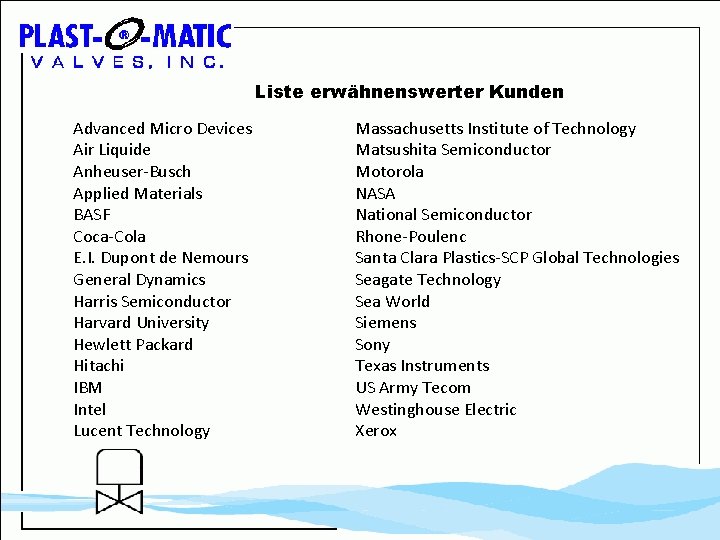 PLAST-O-MATIC
VALVES, INC.

Liste erwähnenswerter Kunden

Advanced Micro Devices
Air Liquide
Anheuser-Busch
Applied Materials
BASF
Coca-Cola
E.I. Dupont de Nemours
General Dynamics
Harris Semiconductor
Harvard University
Hewlett Packard
Hitachi
IBM
Intel
Lucent Technology

Massachusetts Institute of Technology
Matsushita Semiconductor
Motorola
NASA
National Semiconductor
Rhone-Poulenc
Santa Clara Plastics-SCP Global Technologies
Seagate Technology
Sea World
Siemens
Sony
Texas Instruments
US Army Tecom
Westinghouse Electric
Xerox